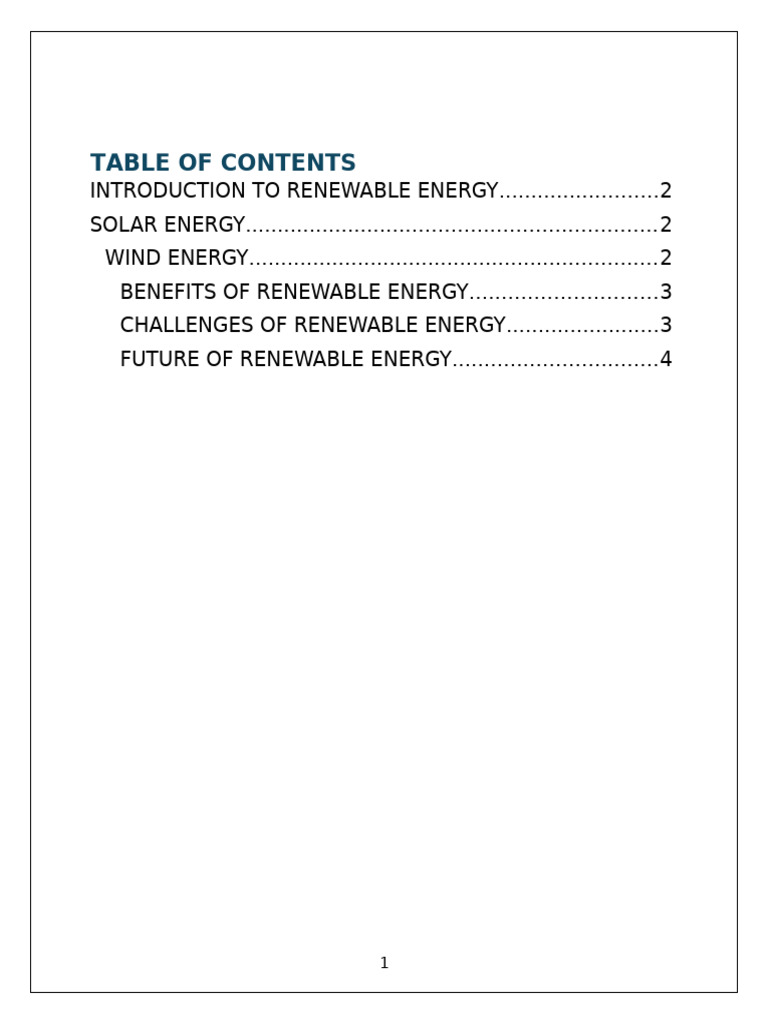 TABLE OF CONTENTS
INTRODUCTION TO RENEWABLE ENERGY 2
SOLAR ENERGY 2
WIND ENERGY 2
BENEFITS OF RENEWABLE ENERGY 3
CHALLENGES OF RENEWABLE ENERGY 3
FUTURE OF RENEWABLE ENERGY 4

1